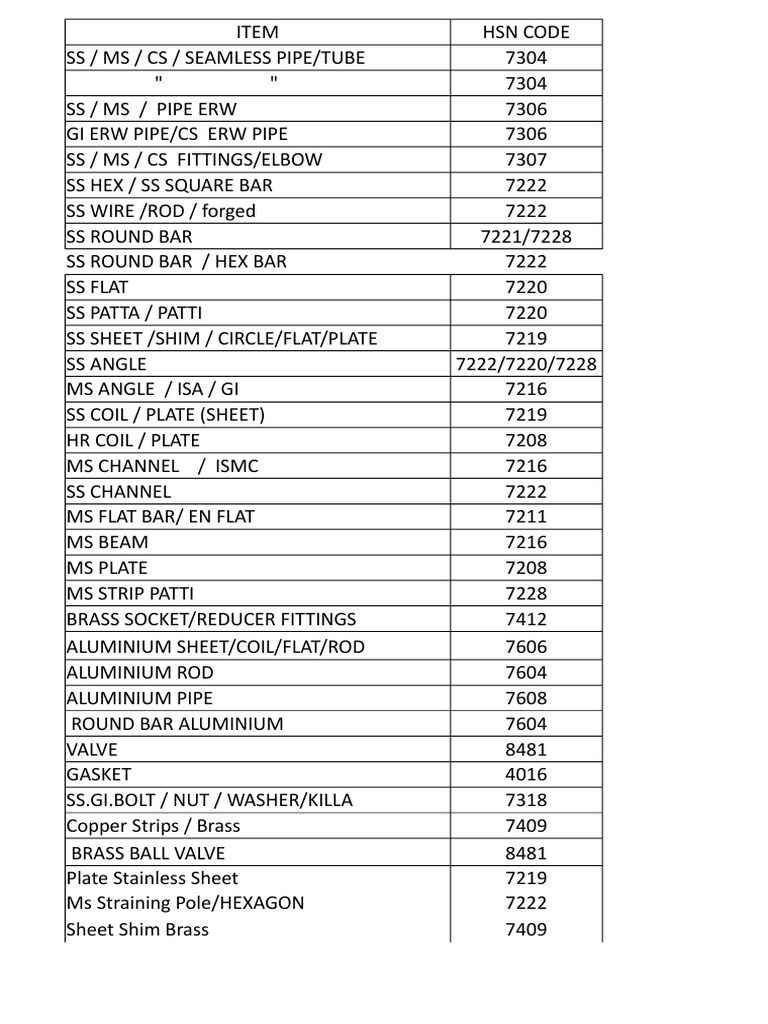 | ITEM | HSN CODE |
|---|---|
| SS / MS / CS / SEAMLESS PIPE/TUBE | 7304 |
| " " | 7304 |
| SS / MS / PIPE ERW | 7306 |
| GI ERW PIPE/CS ERW PIPE | 7306 |
| SS / MS / CS FITTINGS/ELBOW | 7307 |
| SS HEX / SS SQUARE BAR | 7222 |
| SS WIRE /ROD / forged | 7222 |
| SS ROUND BAR | 7221/7228 |
| SS ROUND BAR / HEX BAR | 7222 |
| SS FLAT | 7220 |
| SS PATTA / PATTI | 7220 |
| SS SHEET /SHIM / CIRCLE/FLAT/PLATE | 7219 |
| SS ANGLE | 7222/7220/7228 |
| MS ANGLE / ISA / GI | 7216 |
| SS COIL / PLATE (SHEET) | 7219 |
| HR COIL / PLATE | 7208 |
| MS CHANNEL / ISMC | 7216 |
| SS CHANNEL | 7222 |
| MS FLAT BAR/ EN FLAT | 7211 |
| MS BEAM | 7216 |
| MS PLATE | 7208 |
| MS STRIP PATTI | 7228 |
| BRASS SOCKET/REDUCER FITTINGS | 7412 |
| ALUMINIUM SHEET/COIL/FLAT/ROD | 7606 |
| ALUMINIUM ROD | 7604 |
| ALUMINIUM PIPE | 7608 |
| ROUND BAR ALUMINIUM | 7604 |
| VALVE | 8481 |
| GASKET | 4016 |
| SS.GI.BOLT / NUT / WASHER/KILLA | 7318 |
| Copper Strips / Brass | 7409 |
| BRASS BALL VALVE | 8481 |
| Plate Stainless Sheet | 7219 |
| Ms Straining Pole/HEXAGON | 7222 |
| Sheet Shim Brass | 7409 |